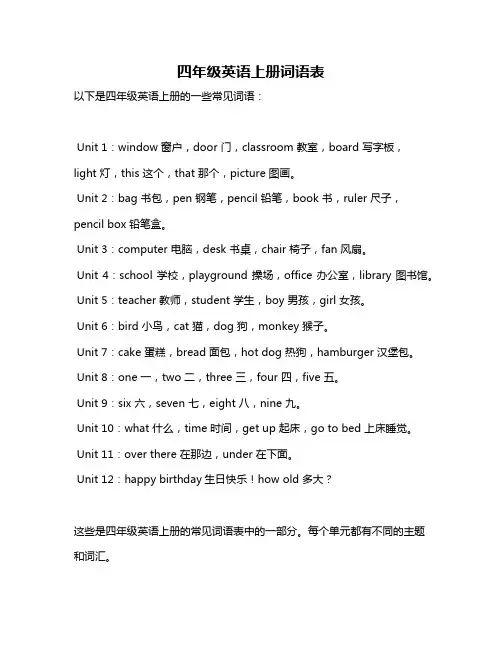 四年级英语上册词语表

以下是四年级英语上册的一些常见词语：

Unit 1：window 窗户，door 门，classroom 教室，board 写字板，light 灯，this 这个，that 那个，picture 图画。

Unit 2：bag 书包，pen 钢笔，pencil 铅笔，book 书，ruler 尺子，pencil box 铅笔盒。

Unit 3：computer 电脑，desk 书桌，chair 椅子，fan 风扇。

Unit 4：school 学校，playground 操场，office 办公室，library 图书馆。

Unit 5：teacher 教师，student 学生，boy 男孩，girl 女孩。

Unit 6：bird 小鸟，cat 猫，dog 狗，monkey 猴子。

Unit 7：cake 蛋糕，bread 面包，hot dog 热狗，hamburger 汉堡包。

Unit 8：one 一，two 二，three 三，four 四，five 五。

Unit 9：six 六，seven 七，eight 八，nine 九。

Unit 10：what 什么，time 时间，get up 起床，go to bed 上床睡觉。

Unit 11：over there 在那边，under 在下面。

Unit 12：happy birthday 生日快乐！how old 多大？

这些是四年级英语上册的常见词语表中的一部分。每个单元都有不同的主题和词汇。